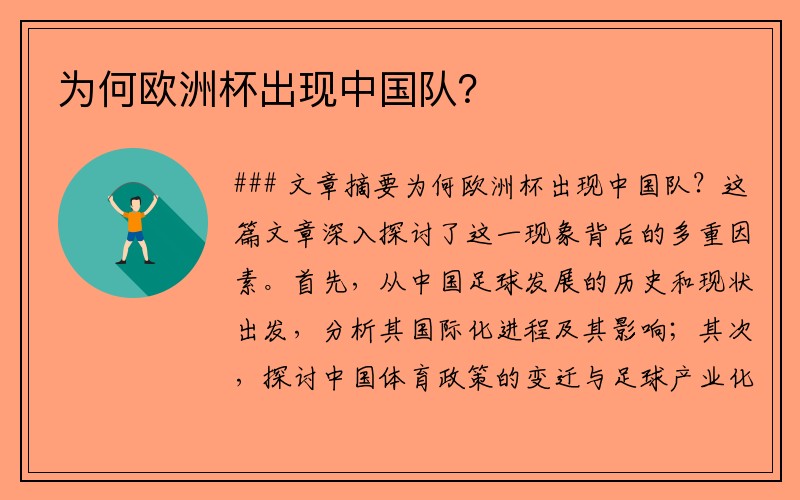 为何欧洲杯出现中国队？

### 文章摘要为何欧洲杯出现中国队？这篇文章深入探讨了这一现象背后的多重因素。首先，从中国足球发展的历史和现状出发，分析其国际化进程及其影响；其次，探讨中国体育政策的变迁与足球产业化